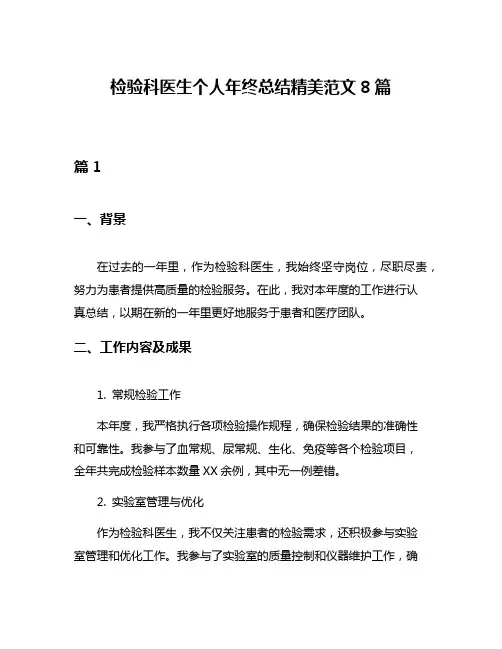 检验科医生个人年终总结精美范文 8 篇

篇 1

一、背景

在过去的一年里，作为检验科医生，我始终坚守岗位，尽职尽责，努力为患者提供高质量的检验服务。在此，我对本年度的工作进行认真总结，以期在新的一年里更好地服务于患者和医疗团队。

二、工作内容及成果

1. 常规检验工作

本年度，我严格执行各项检验操作规程，确保检验结果的准确性和可靠性。我参与了血常规、尿常规、生化、免疫等各个检验项目，全年共完成检验样本数量 XX 余例，其中无一例差错。

2. 实验室管理与优化

作为检验科医生，我不仅关注患者的检验需求，还积极参与实验室管理和优化工作。我参与了实验室的质量控制和仪器维护工作，确